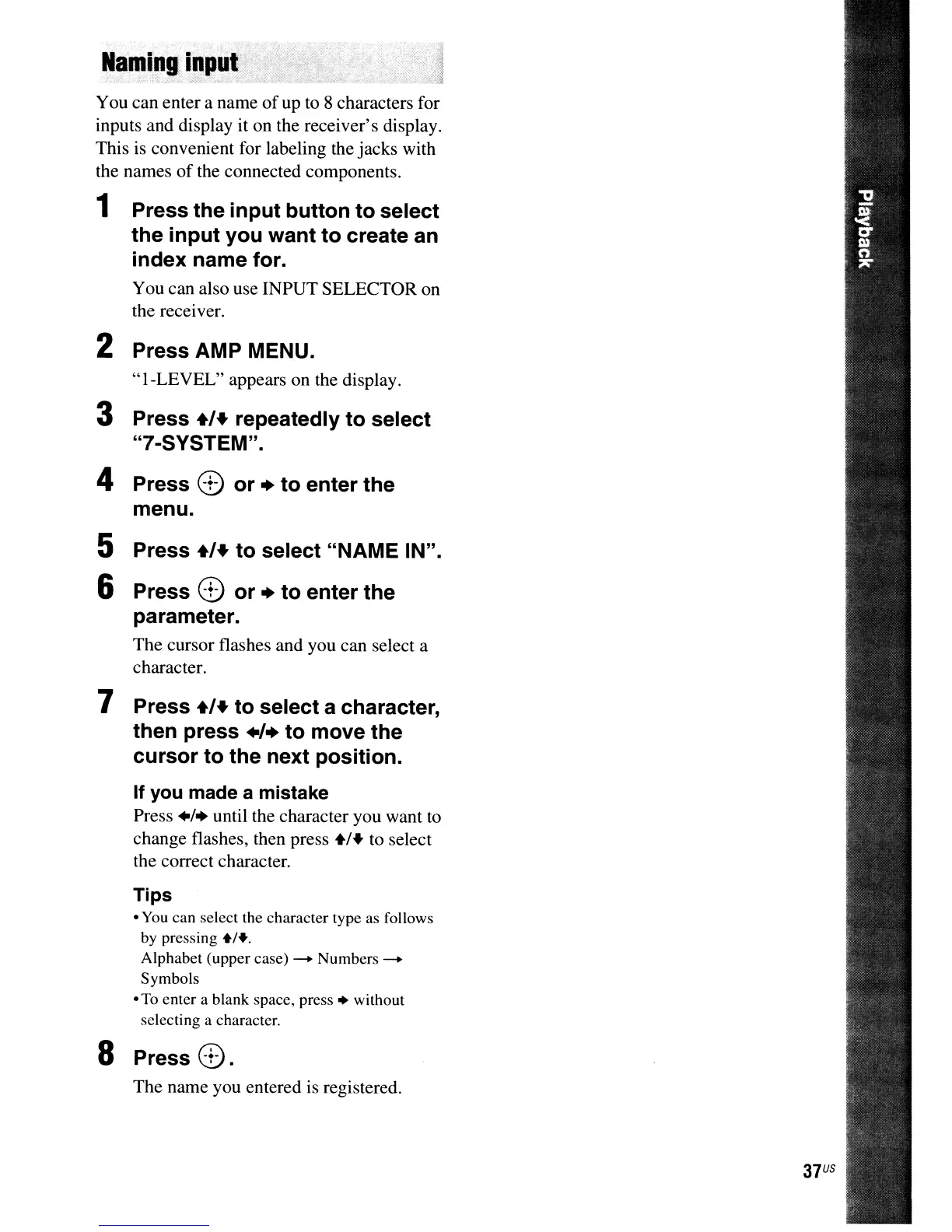 Naming input

You can enter a name of up to 8 characters for inputs and display it on the receiver's display. This is convenient for labeling the jacks with the names of the connected components.

1 Press the input button to select the input you want to create an index name for.

You can also use INPUT SELECTOR on the receiver.

2 Press AMP MENU.

"1-LEVEL" appears on the display.

3 Press ↑/↓ repeatedly to select "7-SYSTEM".

4 Press ⊕ or → to enter the menu.

5 Press ↑/↓ to select "NAME IN".

6 Press ⊕ or → to enter the parameter.

The cursor flashes and you can select a character.

7 Press ↑/↓ to select a character, then press ←/→ to move the cursor to the next position.

If you made a mistake

Press ←/→ until the character you want to change flashes, then press ↑/↓ to select the correct character.

Tips

• You can select the character type as follows by pressing ↑/↓.
Alphabet (upper case) → Numbers → Symbols
• To enter a blank space, press → without selecting a character.

8 Press ⊕.

The name you entered is registered.

Playback

37US